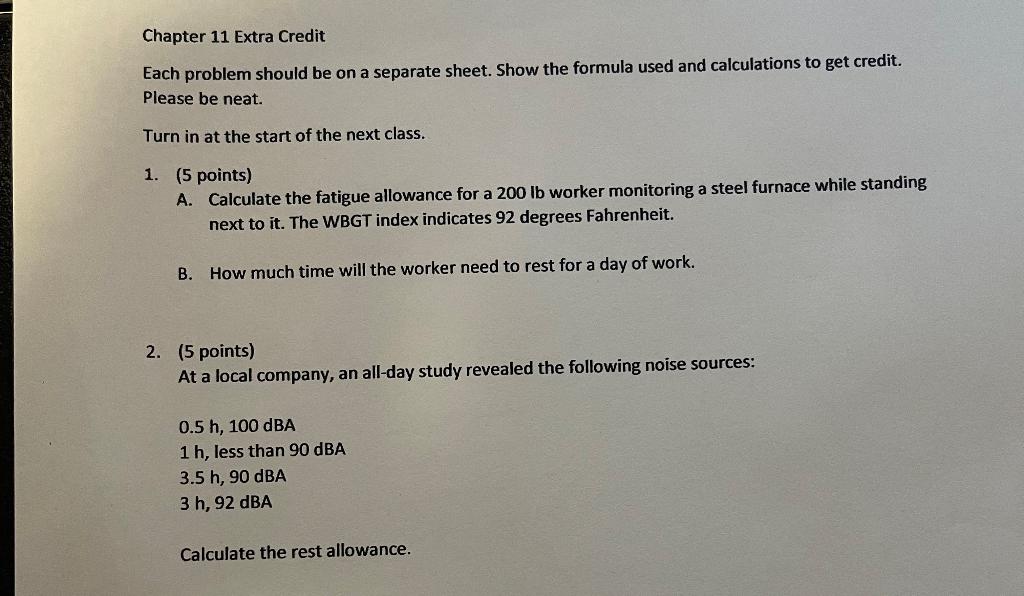 Chapter 11 Extra Credit

Each problem should be on a separate sheet. Show the formula used and calculations to get credit. Please be neat.

Turn in at the start of the next class.

1. (5 points)
A. Calculate the fatigue allowance for a 200 lb worker monitoring a steel furnace while standing next to it. The WBGT index indicates 92 degrees Fahrenheit.

B. How much time will the worker need to rest for a day of work.

2. (5 points)
At a local company, an all-day study revealed the following noise sources:

0.5 h, 100 dBA
1 h, less than 90 dBA
3.5 h, 90 dBA
3 h, 92 dBA

Calculate the rest allowance.